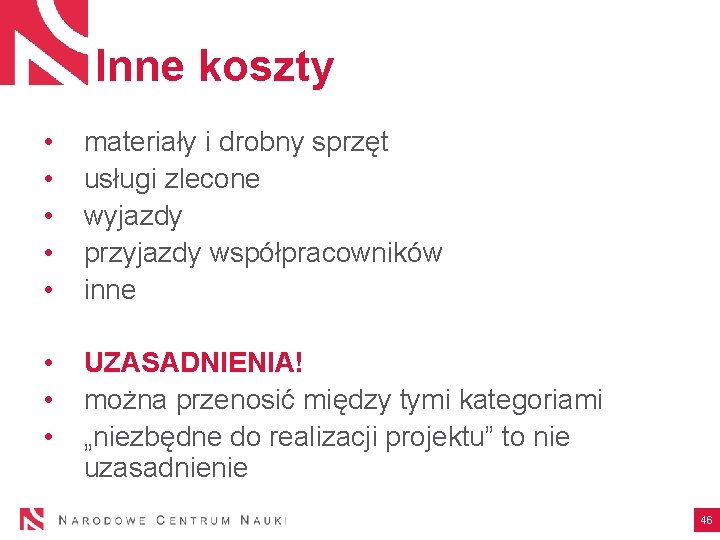 Inne koszty

• materiały i drobny sprzęt
• usługi zlecone
• wyjazdy
• przyjazdy współpracowników
• inne

• UZASADNIENIA!
• można przenosić między tymi kategoriami
• „niezbędne do realizacji projektu” to nie uzasadnienie

NARODOWE CENTRUM NAUKI

46